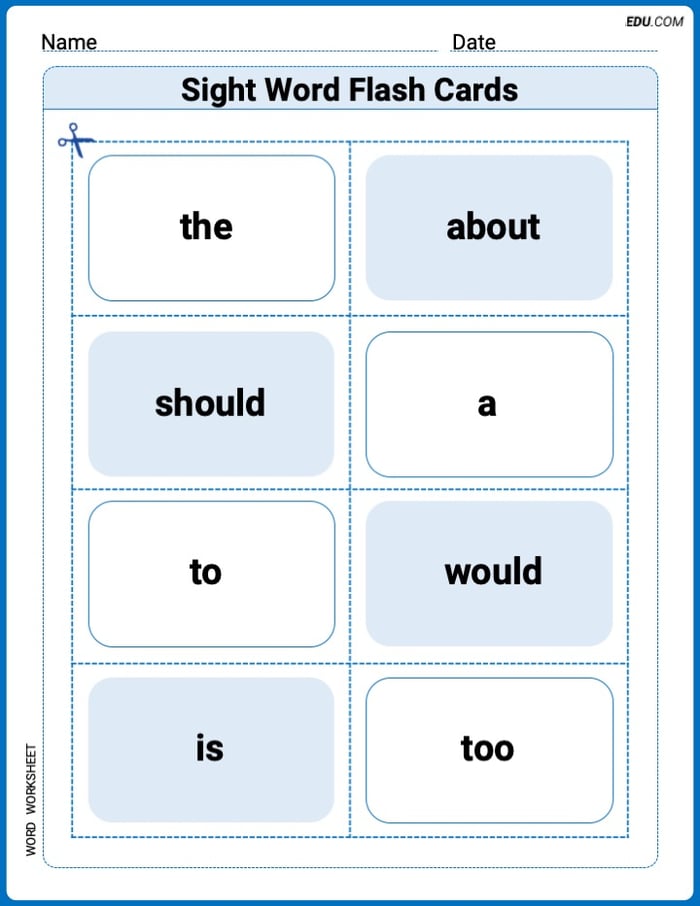 EDU.COM

Name ____ Date ____

Sight Word Flash Cards

the

about

should

a

to

would

is

too

WORD WORKSHEET